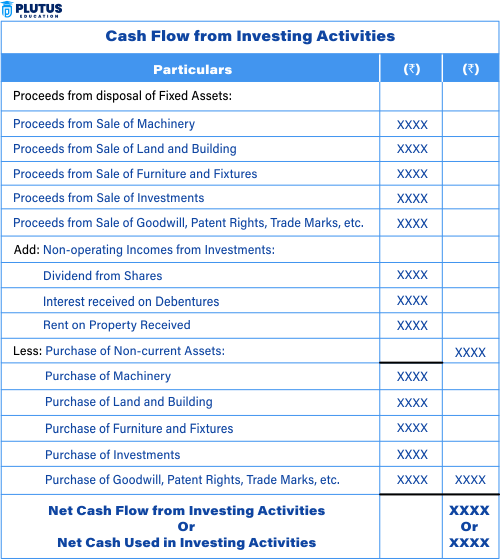 PLUTUS EDUCATION

Cash Flow from Investing Activities

| Particulars | (₹) | (₹) |
|---|---|---|
| Proceeds from disposal of Fixed Assets: | | |
| Proceeds from Sale of Machinery | XXXX | |
| Proceeds from Sale of Land and Building | XXXX | |
| Proceeds from Sale of Furniture and Fixtures | XXXX | |
| Proceeds from Sale of Investments | XXXX | |
| Proceeds from Sale of Goodwill, Patent Rights, Trade Marks, etc. | XXXX | |
| Add: Non-operating Incomes from Investments: | | |
| Dividend from Shares | XXXX | |
| Interest received on Debentures | XXXX | |
| Rent on Property Received | XXXX | |
| Less: Purchase of Non-current Assets: | | XXXX |
| Purchase of Machinery | XXXX | |
| Purchase of Land and Building | XXXX | |
| Purchase of Furniture and Fixtures | XXXX | |
| Purchase of Investments | XXXX | |
| Purchase of Goodwill, Patent Rights, Trade Marks, etc. | XXXX | XXXX |
| Net Cash Flow from Investing Activities Or Net Cash Used in Investing Activities | | XXXX Or XXXX |